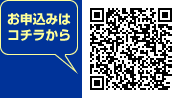 お申込みは
コチラから